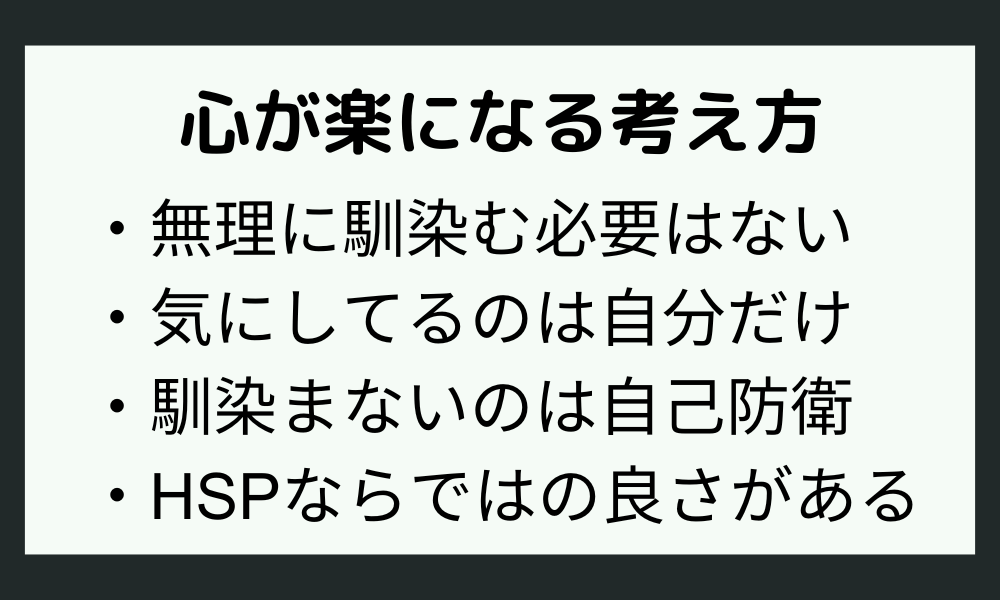 心が楽になる考え方

・無理に馴染む必要はない
・気にしてるのは自分だけ
・馴染まないのは自己防衛
・HSPならではの良さがある